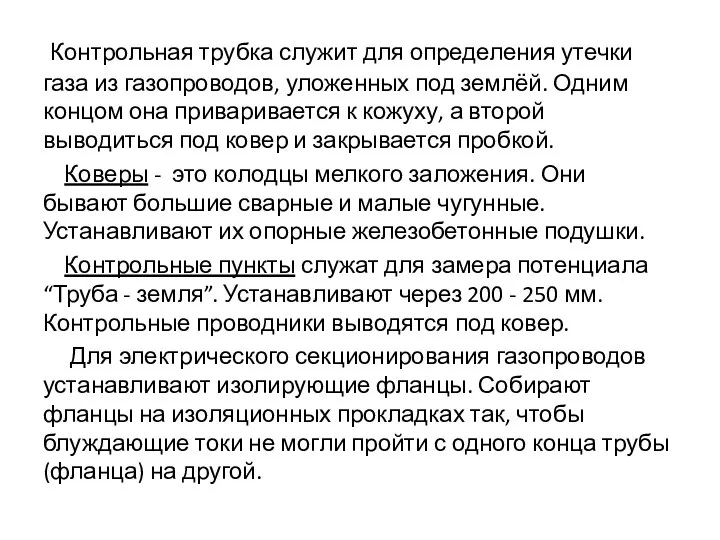 Контрольная трубка служит для определения утечки газа из газопроводов, уложенных под землёй. Одним концом она приваривается к кожуху, а второй выводиться под ковер и закрывается пробкой.

Коверы - это колодцы мелкого заложения. Они бывают большие сварные и малые чугунные. Устанавливают их опорные железобетонные подушки.

Контрольные пункты служат для замера потенциала “Труба - земля”. Устанавливают через 200 - 250 мм. Контрольные проводники выводятся под ковер.

Для электрического секционирования газопроводов устанавливают изолирующие фланцы. Собирают фланцы на изоляционных прокладках так, чтобы блуждающие токи не могли пройти с одного конца трубы (фланца) на другой.